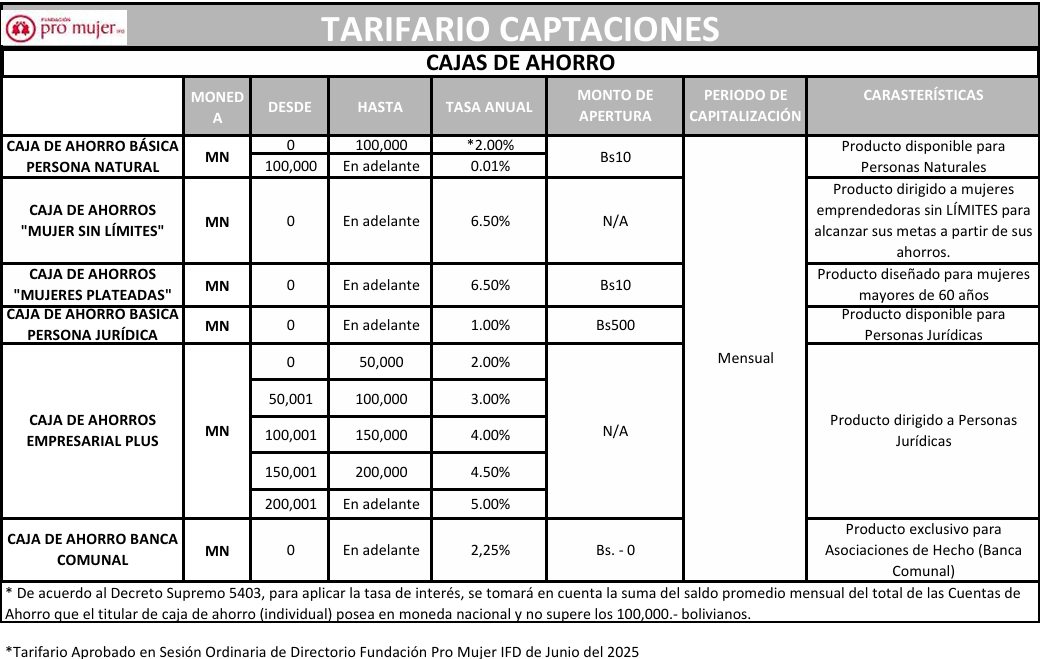 FUNDACIÓN pro mujer IFD

TARIFARIO CAPTACIONES

CAJAS DE AHORRO

| | MONEDA | DESDE | HASTA | TASA ANUAL | MONTO DE APERTURA | PERIODO DE CAPITALIZACIÓN | CARASTERÍSTICAS |
|---|---|---|---|---|---|---|---|
| CAJA DE AHORRO BÁSICA PERSONA NATURAL | MN | 0 | 100,000 | *2.00% | Bs10 | Mensual | Producto disponible para Personas Naturales |
| | | 100,000 | En adelante | 0.01% | | | |
| CAJA DE AHORROS "MUJER SIN LÍMITES" | MN | 0 | En adelante | 6.50% | N/A | | Producto dirigido a mujeres emprendedoras sin LÍMITES para alcanzar sus metas a partir de sus ahorros. |
| CAJA DE AHORROS "MUJERES PLATEADAS" | MN | 0 | En adelante | 6.50% | Bs10 | | Producto diseñado para mujeres mayores de 60 años |
| CAJA DE AHORRO BÁSICA PERSONA JURÍDICA | MN | 0 | En adelante | 1.00% | Bs500 | | Producto disponible para Personas Jurídicas |
| CAJA DE AHORROS EMPRESARIAL PLUS | MN | 0 | 50,000 | 2.00% | N/A | | Producto dirigido a Personas Jurídicas |
| | | 50,001 | 100,000 | 3.00% | | | |
| | | 100,001 | 150,000 | 4.00% | | | |
| | | 150,001 | 200,000 | 4.50% | | | |
| | | 200,001 | En adelante | 5.00% | | | |
| CAJA DE AHORRO BANCA COMUNAL | MN | 0 | En adelante | 2,25% | Bs. - 0 | | Producto exclusivo para Asociaciones de Hecho (Banca Comunal) |

* De acuerdo al Decreto Supremo 5403, para aplicar la tasa de interés, se tomará en cuenta la suma del saldo promedio mensual del total de las Cuentas de Ahorro que el titular de caja de ahorro (individual) posea en moneda nacional y no supere los 100,000.- bolivianos.

*Tarifario Aprobado en Sesión Ordinaria de Directorio Fundación Pro Mujer IFD de Junio del 2025